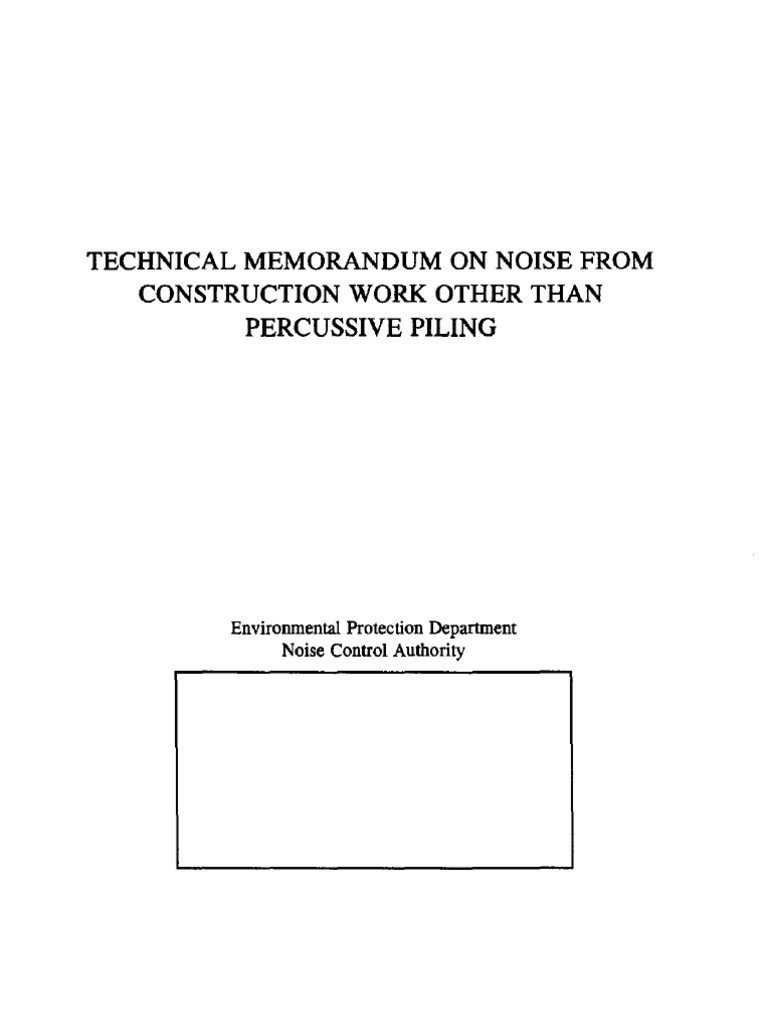 TECHNICAL MEMORANDUM ON NOISE FROM CONSTRUCTION WORK OTHER THAN PERCUSSIVE PILING

Environmental Protection Department
Noise Control Authority